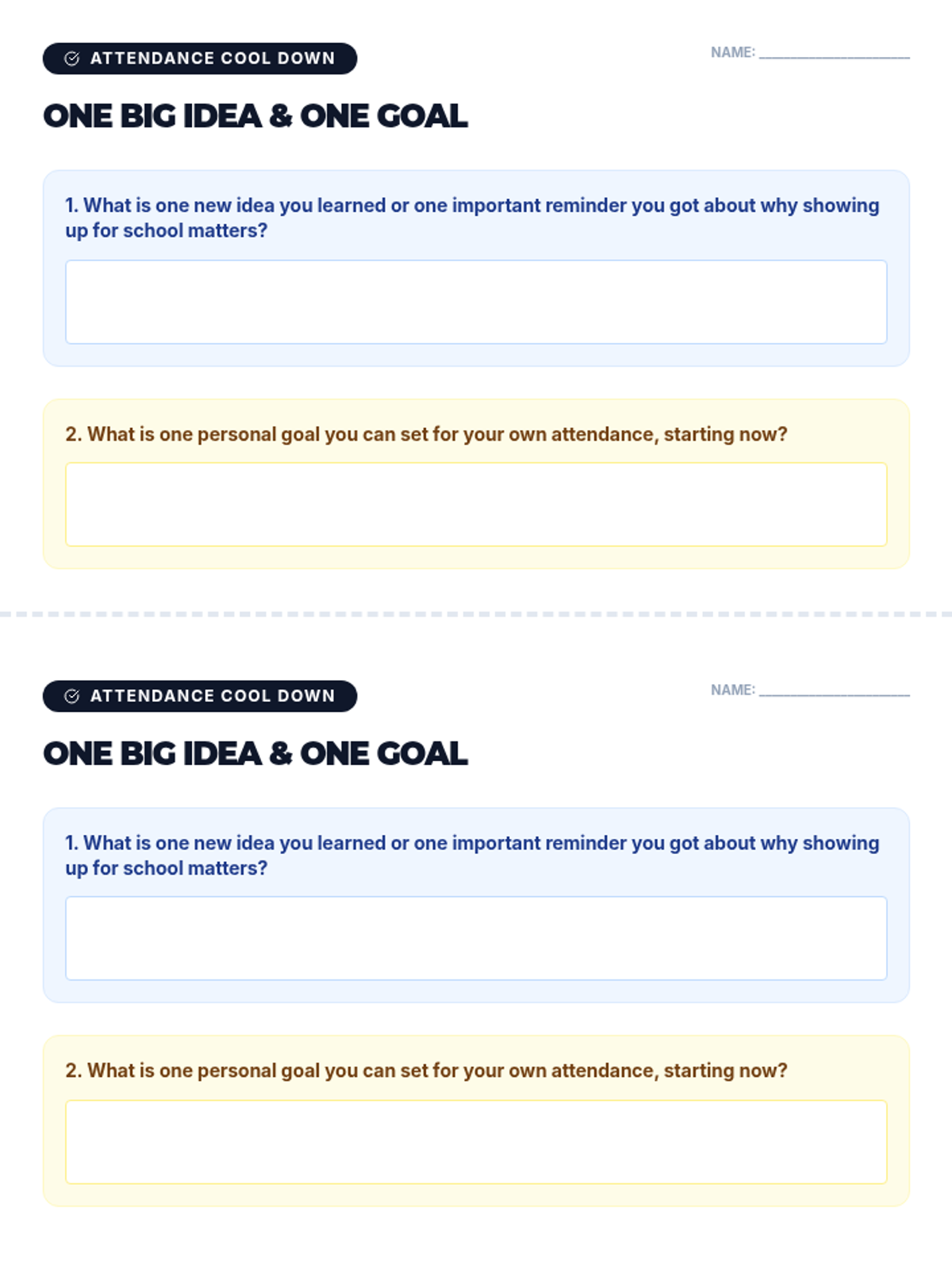 ATTENDANCE COOL DOWN

NAME: ____

ONE BIG IDEA & ONE GOAL

1. What is one new idea you learned or one important reminder you got about why showing up for school matters?

2. What is one personal goal you can set for your own attendance, starting now?

ATTENDANCE COOL DOWN

NAME: ____

ONE BIG IDEA & ONE GOAL

1. What is one new idea you learned or one important reminder you got about why showing up for school matters?

2. What is one personal goal you can set for your own attendance, starting now?